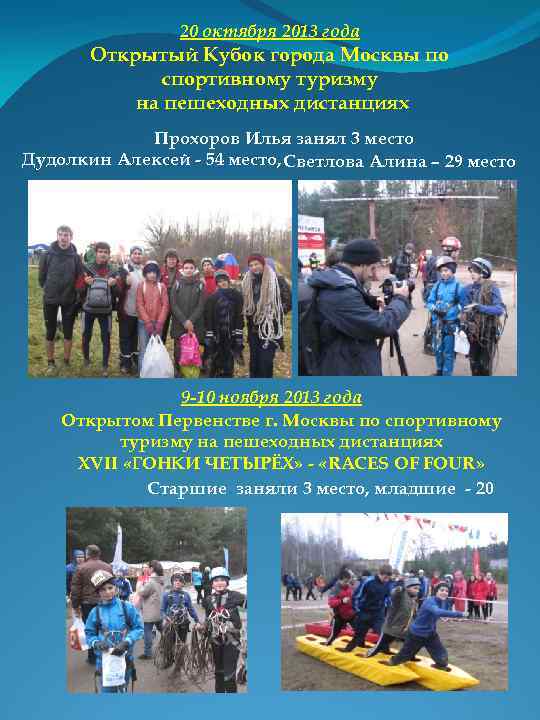 20 октября 2013 года

Открытый Кубок города Москвы по спортивному туризму на пешеходных дистанциях

Прохоров Илья занял 3 место

Дудолкин Алексей - 54 место, Светлова Алина – 29 место

9-10 ноября 2013 года

Открытом Первенстве г. Москвы по спортивному туризму на пешеходных дистанциях XVII «ГОНКИ ЧЕТЫРЁХ» - «RACES OF FOUR»

Старшие заняли 3 место, младшие - 20